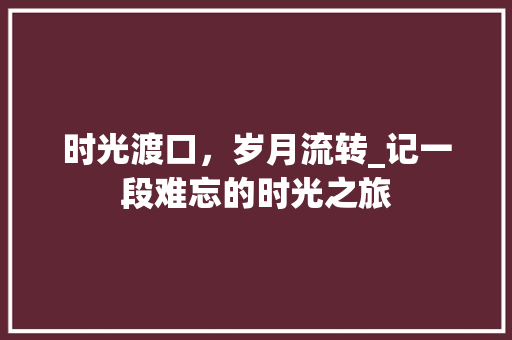 时光渡口，岁月流转_记一段难忘的时光之旅